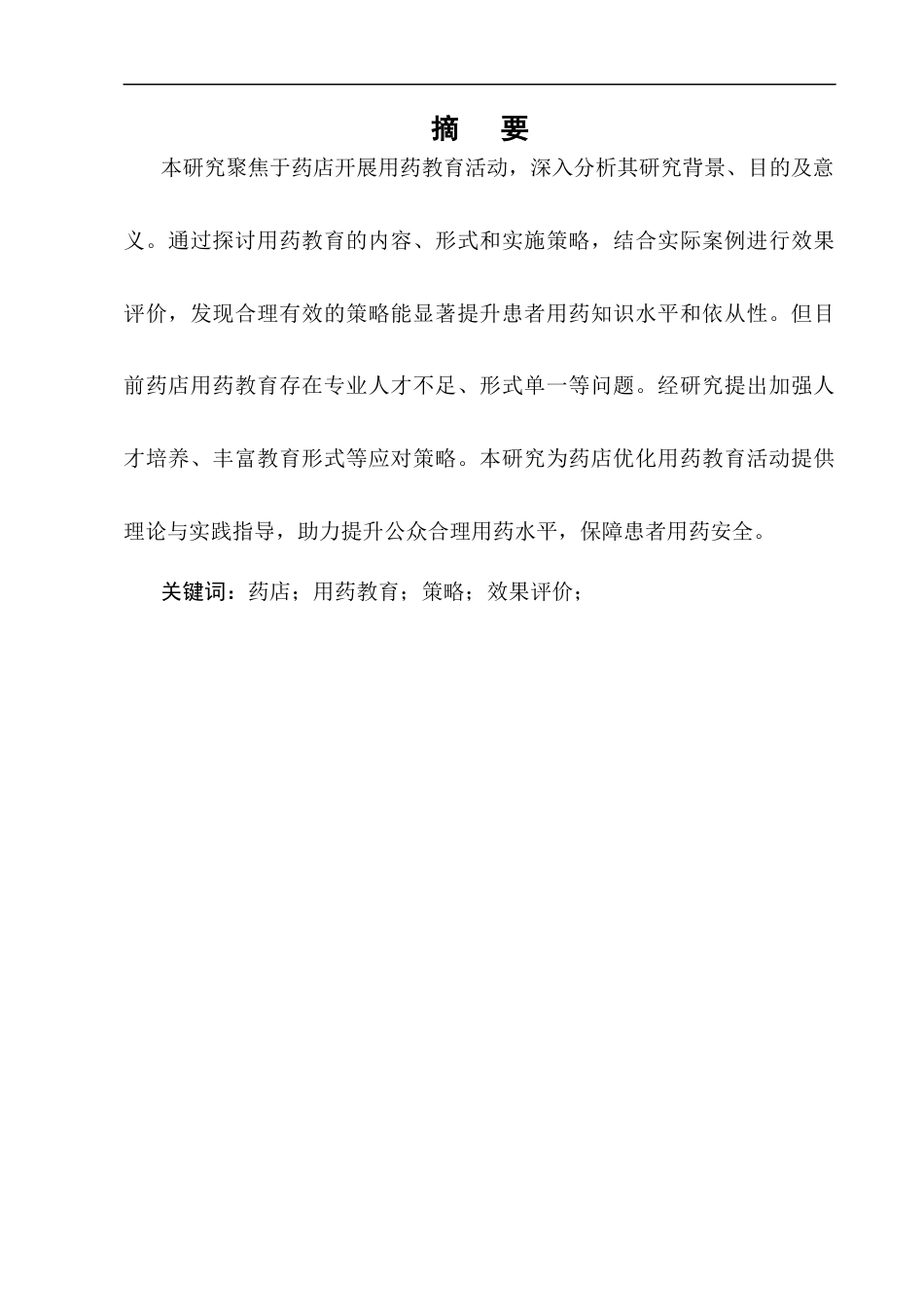 摘　要

本研究聚焦于药店开展用药教育活动，深入分析其研究背景、目的及意义。通过探讨用药教育的内容、形式和实施策略，结合实际案例进行效果评价，发现合理有效的策略能显著提升患者用药知识水平和依从性。但目前药店用药教育存在专业人才不足、形式单一等问题。经研究提出加强人才培养、丰富教育形式等应对策略。本研究为药店优化用药教育活动提供理论与实践指导，助力提升公众合理用药水平，保障患者用药安全。

关键词：药店；用药教育；策略；效果评价；